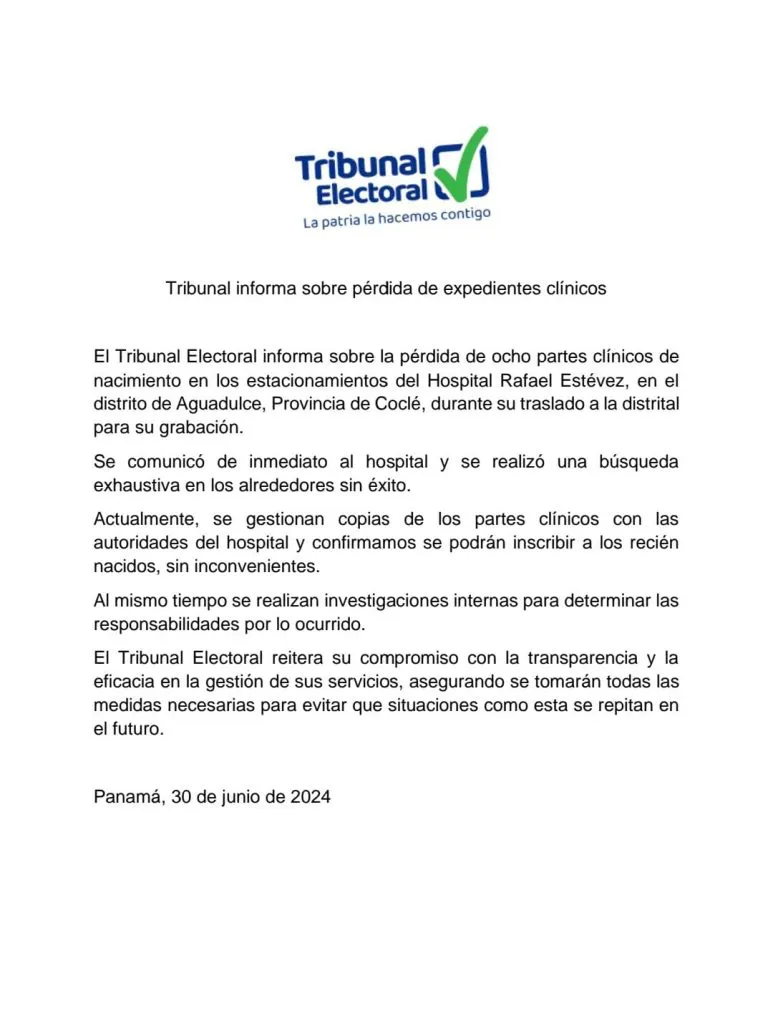 Tribunal Electoral
La patria la hacemos contigo

Tribunal informa sobre pérdida de expedientes clínicos

El Tribunal Electoral informa sobre la pérdida de ocho partes clínicos de nacimiento en los estacionamientos del Hospital Rafael Estévez, en el distrito de Aguadulce, Provincia de Coclé, durante su traslado a la distrital para su grabación.

Se comunicó de inmediato al hospital y se realizó una búsqueda exhaustiva en los alrededores sin éxito.

Actualmente, se gestionan copias de los partes clínicos con las autoridades del hospital y confirmamos se podrán inscribir a los recién nacidos, sin inconvenientes.

Al mismo tiempo se realizan investigaciones internas para determinar las responsabilidades por lo ocurrido.

El Tribunal Electoral reitera su compromiso con la transparencia y la eficacia en la gestión de sus servicios, asegurando se tomarán todas las medidas necesarias para evitar que situaciones como esta se repitan en el futuro.

Panamá, 30 de junio de 2024